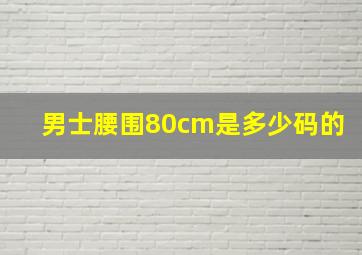 男士腰围80cm是多少码的